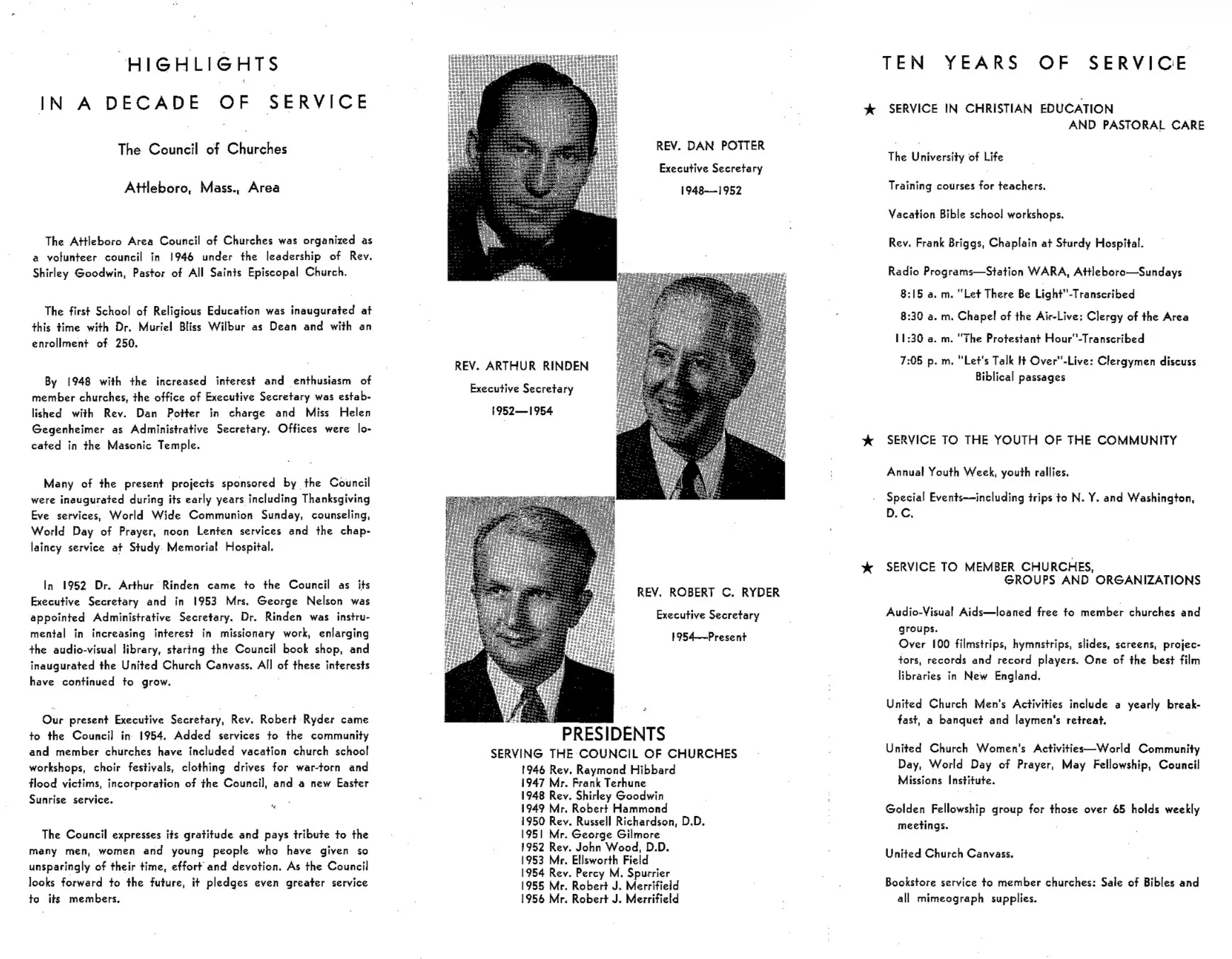 HIGHLIGHTS

IN A DECADE OF SERVICE

The Council of Churches

Attleboro, Mass., Area

The Attleboro Area Council of Churches was organized as a volunteer council in 1946 under the leadership of Rev. Shirley Goodwin, Pastor of All Saints Episcopal Church.

The first School of Religious Education was inaugurated at this time with Dr. Muriel Bliss Wilbur as Dean and with an enrollment of 250.

By 1948 with the increased interest and enthusiasm of member churches, the office of Executive Secretary was established with Rev. Dan Potter in charge and Miss Helen Gegenheimer as Administrative Secretary. Offices were located in the Masonic Temple.

Many of the present projects sponsored by the Council were inaugurated during its early years including Thanksgiving Eve services, World Wide Communion Sunday, counseling, World Day of Prayer, noon Lenten services and the chaplaincy service at Study Memorial Hospital.

In 1952 Dr. Arthur Rinden came to the Council as its Executive Secretary and in 1953 Mrs. George Nelson was appointed Administrative Secretary. Dr. Rinden was instrumental in increasing interest in missionary work, enlarging the audio-visual library, startng the Council book shop, and inaugurated the United Church Canvass. All of these interests have continued to grow.

Our present Executive Secretary, Rev. Robert Ryder came to the Council in 1954. Added services to the community and member churches have included vacation church school workshops, choir festivals, clothing drives for war-torn and flood victims, incorporation of the Council, and a new Easter Sunrise service.

The Council expresses its gratitude and pays tribute to the many men, women and young people who have given so unsparingly of their time, effort and devotion. As the Council looks forward to the future, it pledges even greater service to its members.

REV. DAN POTTER
Executive Secretary
1948—1952

REV. ARTHUR RINDEN
Executive Secretary
1952—1954

REV. ROBERT C. RYDER
Executive Secretary
1954—Present

PRESIDENTS
SERVING THE COUNCIL OF CHURCHES
1946 Rev. Raymond Hibbard
1947 Mr. Frank Terhune
1948 Rev. Shirley Goodwin
1949 Mr. Robert Hammond
1950 Rev. Russell Richardson, D.D.
1951 Mr. George Gilmore
1952 Rev. John Wood, D.D.
1953 Mr. Ellsworth Field
1954 Rev. Percy M. Spurrier
1955 Mr. Robert J. Merrifield
1956 Mr. Robert J. Merrifield

TEN YEARS OF SERVICE

★ SERVICE IN CHRISTIAN EDUCATION AND PASTORAL CARE

The University of Life

Training courses for teachers.

Vacation Bible school workshops.

Rev. Frank Briggs, Chaplain at Sturdy Hospital.

Radio Programs—Station WARA, Attleboro—Sundays
8:15 a. m. "Let There Be Light"-Transcribed
8:30 a. m. Chapel of the Air-Live: Clergy of the Area
11:30 a. m. "The Protestant Hour"-Transcribed
7:05 p. m. "Let's Talk It Over"-Live: Clergymen discuss Biblical passages

★ SERVICE TO THE YOUTH OF THE COMMUNITY

Annual Youth Week, youth rallies.

Special Events—including trips to N. Y. and Washington, D. C.

★ SERVICE TO MEMBER CHURCHES, GROUPS AND ORGANIZATIONS

Audio-Visual Aids—loaned free to member churches and groups.
Over 100 filmstrips, hymnstrips, slides, screens, projectors, records and record players. One of the best film libraries in New England.

United Church Men's Activities include a yearly breakfast, a banquet and laymen's retreat.

United Church Women's Activities—World Community Day, World Day of Prayer, May Fellowship, Council Missions Institute.

Golden Fellowship group for those over 65 holds weekly meetings.

United Church Canvass.

Bookstore service to member churches: Sale of Bibles and all mimeograph supplies.